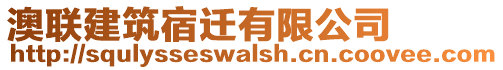 澳联建筑宿迁有限公司
http://squlysseswalsh.cn.coovee.com